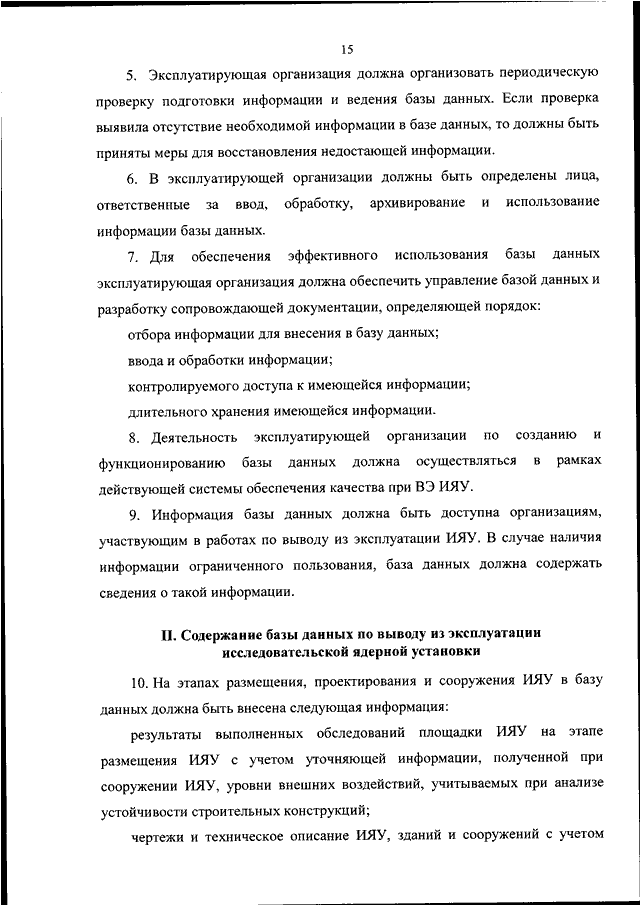 15

5. Эксплуатирующая организация должна организовать периодическую проверку подготовки информации и ведения базы данных. Если проверка выявила отсутствие необходимой информации в базе данных, то должны быть приняты меры для восстановления недостающей информации.

6. В эксплуатирующей организации должны быть определены лица, ответственные за ввод, обработку, архивирование и использование информации базы данных.

7. Для обеспечения эффективного использования базы данных эксплуатирующая организация должна обеспечить управление базой данных и разработку сопровождающей документации, определяющей порядок:

отбора информации для внесения в базу данных;

ввода и обработки информации;

контролируемого доступа к имеющейся информации;

длительного хранения имеющейся информации.

8. Деятельность эксплуатирующей организации по созданию и функционированию базы данных должна осуществляться в рамках действующей системы обеспечения качества при ВЭ ИЯУ.

9. Информация базы данных должна быть доступна организациям, участвующим в работах по выводу из эксплуатации ИЯУ. В случае наличия информации ограниченного пользования, база данных должна содержать сведения о такой информации.

II. Содержание базы данных по выводу из эксплуатации исследовательской ядерной установки

10. На этапах размещения, проектирования и сооружения ИЯУ в базу данных должна быть внесена следующая информация:

результаты выполненных обследований площадки ИЯУ на этапе размещения ИЯУ с учетом уточняющей информации, полученной при сооружении ИЯУ, уровни внешних воздействий, учитываемых при анализе устойчивости строительных конструкций;

чертежи и техническое описание ИЯУ, зданий и сооружений с учетом